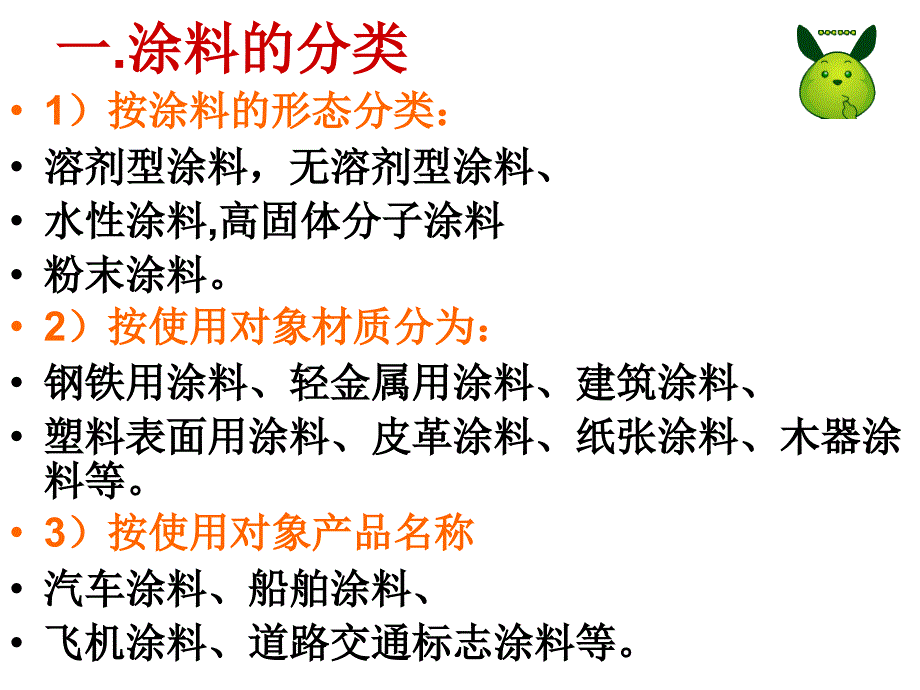 一.涂料的分类

• 1）按涂料的形态分类：
• 溶剂型涂料，无溶剂型涂料、
• 水性涂料,高固体分子涂料
• 粉末涂料。
• 2）按使用对象材质分为：
• 钢铁用涂料、轻金属用涂料、建筑涂料、
• 塑料表面用涂料、皮革涂料、纸张涂料、木器涂料等。
• 3）按使用对象产品名称
• 汽车涂料、船舶涂料、
• 飞机涂料、道路交通标志涂料等。